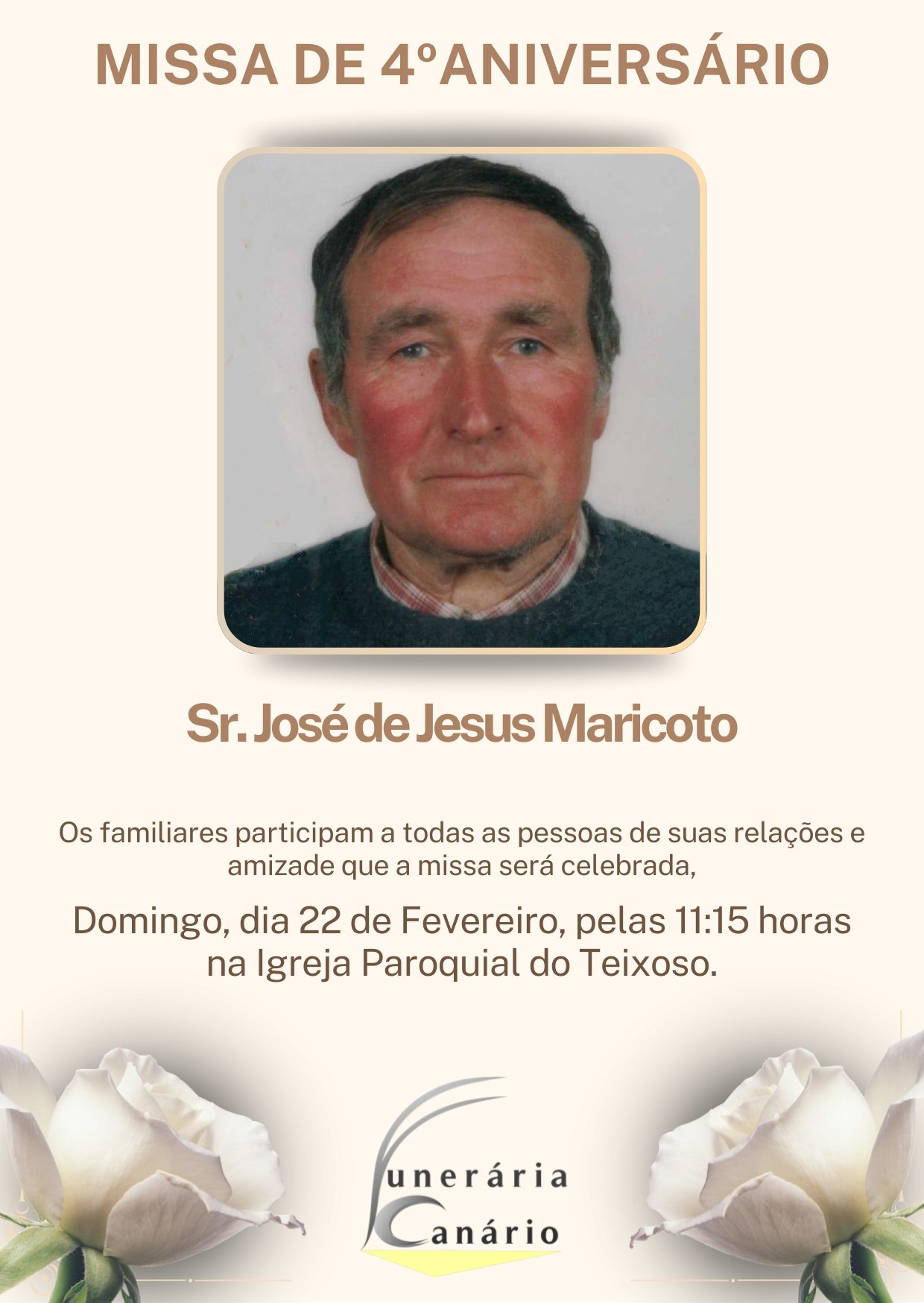 MISSA DE 4ºANIVERSÁRIO

Sr. José de Jesus Maricoto

Os familiares participam a todas as pessoas de suas relações e amizade que a missa será celebrada,

Domingo, dia 22 de Fevereiro, pelas 11:15 horas na Igreja Paroquial do Teixoso.

Funerária
Canário